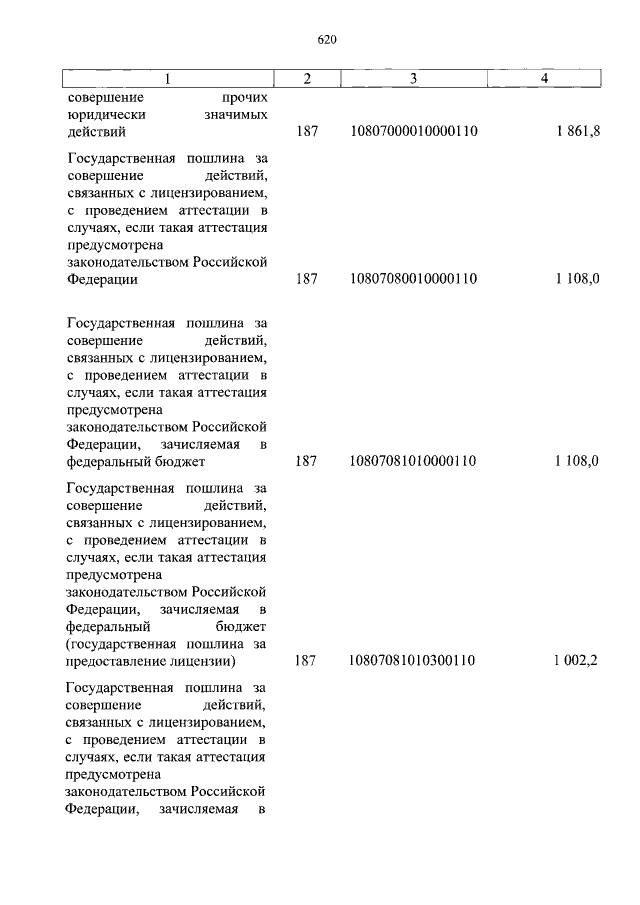 620

| 1 | 2 | 3 | 4 |
|---|---|---|---|
| совершение прочих юридически значимых действий | 187 | 10807000010000110 | 1 861,8 |
| Государственная пошлина за совершение действий, связанных с лицензированием, с проведением аттестации в случаях, если такая аттестация предусмотрена законодательством Российской Федерации | 187 | 10807080010000110 | 1 108,0 |
| Государственная пошлина за совершение действий, связанных с лицензированием, с проведением аттестации в случаях, если такая аттестация предусмотрена законодательством Российской Федерации, зачисляемая в федеральный бюджет | 187 | 10807081010000110 | 1 108,0 |
| Государственная пошлина за совершение действий, связанных с лицензированием, с проведением аттестации в случаях, если такая аттестация предусмотрена законодательством Российской Федерации, зачисляемая в федеральный бюджет (государственная пошлина за предоставление лицензии) | 187 | 10807081010300110 | 1 002,2 |
| Государственная пошлина за совершение действий, связанных с лицензированием, с проведением аттестации в случаях, если такая аттестация предусмотрена законодательством Российской Федерации, зачисляемая в | | | |